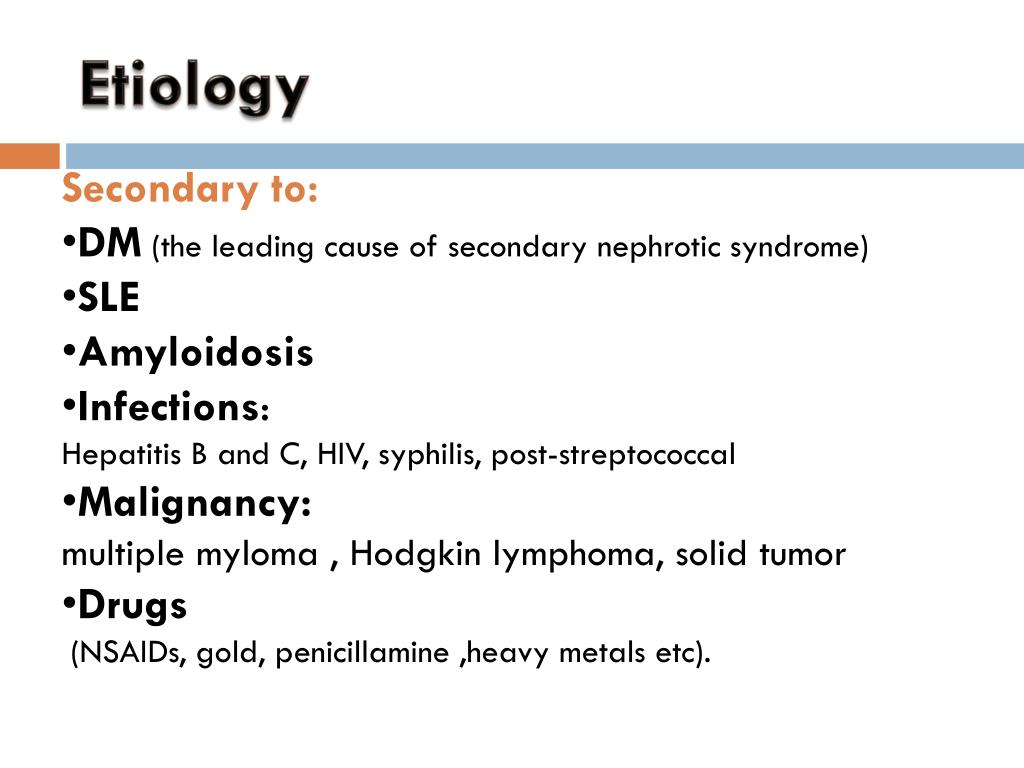 Etiology

Secondary to:

•DM (the leading cause of secondary nephrotic syndrome)

•SLE

•Amyloidosis

•Infections:

Hepatitis B and C, HIV, syphilis, post-streptococcal

•Malignancy:

multiple myloma , Hodgkin lymphoma, solid tumor

•Drugs

(NSAIDs, gold, penicillamine ,heavy metals etc).